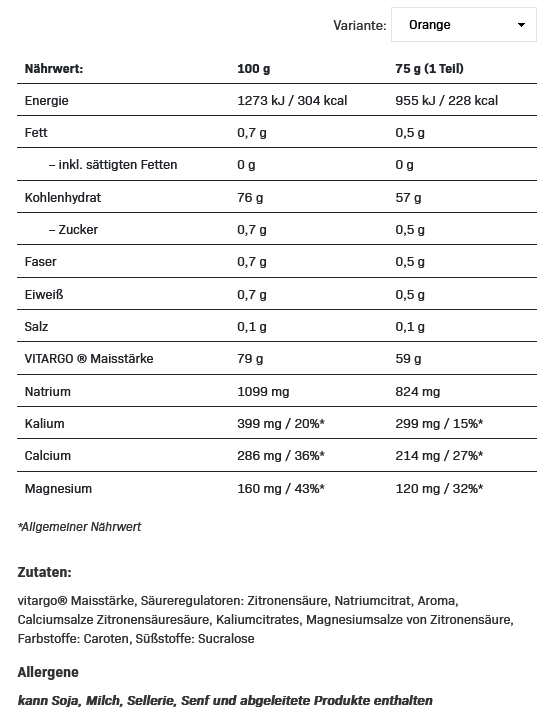 Variante: Orange

| Nährwert: | 100 g | 75 g (1 Teil) |
|---|---|---|
| Energie | 1273 kJ / 304 kcal | 955 kJ / 228 kcal |
| Fett | 0,7 g | 0,5 g |
| – inkl. sättigten Fetten | 0 g | 0 g |
| Kohlenhydrat | 76 g | 57 g |
| – Zucker | 0,7 g | 0,5 g |
| Faser | 0,7 g | 0,5 g |
| Eiweiß | 0,7 g | 0,5 g |
| Salz | 0,1 g | 0,1 g |
| VITARGO ® Maisstärke | 79 g | 59 g |
| Natrium | 1099 mg | 824 mg |
| Kalium | 399 mg / 20%* | 299 mg / 15%* |
| Calcium | 286 mg / 36%* | 214 mg / 27%* |
| Magnesium | 160 mg / 43%* | 120 mg / 32%* |

*Allgemeiner Nährwert

Zutaten:

vitargo® Maisstärke, Säureregulatoren: Zitronensäure, Natriumcitrat, Aroma, Calciumsalze Zitronensäuresäure, Kaliumcitrates, Magnesiumsalze von Zitronensäure, Farbstoffe: Caroten, Süßstoffe: Sucralose

Allergene

kann Soja, Milch, Sellerie, Senf und abgeleitete Produkte enthalten